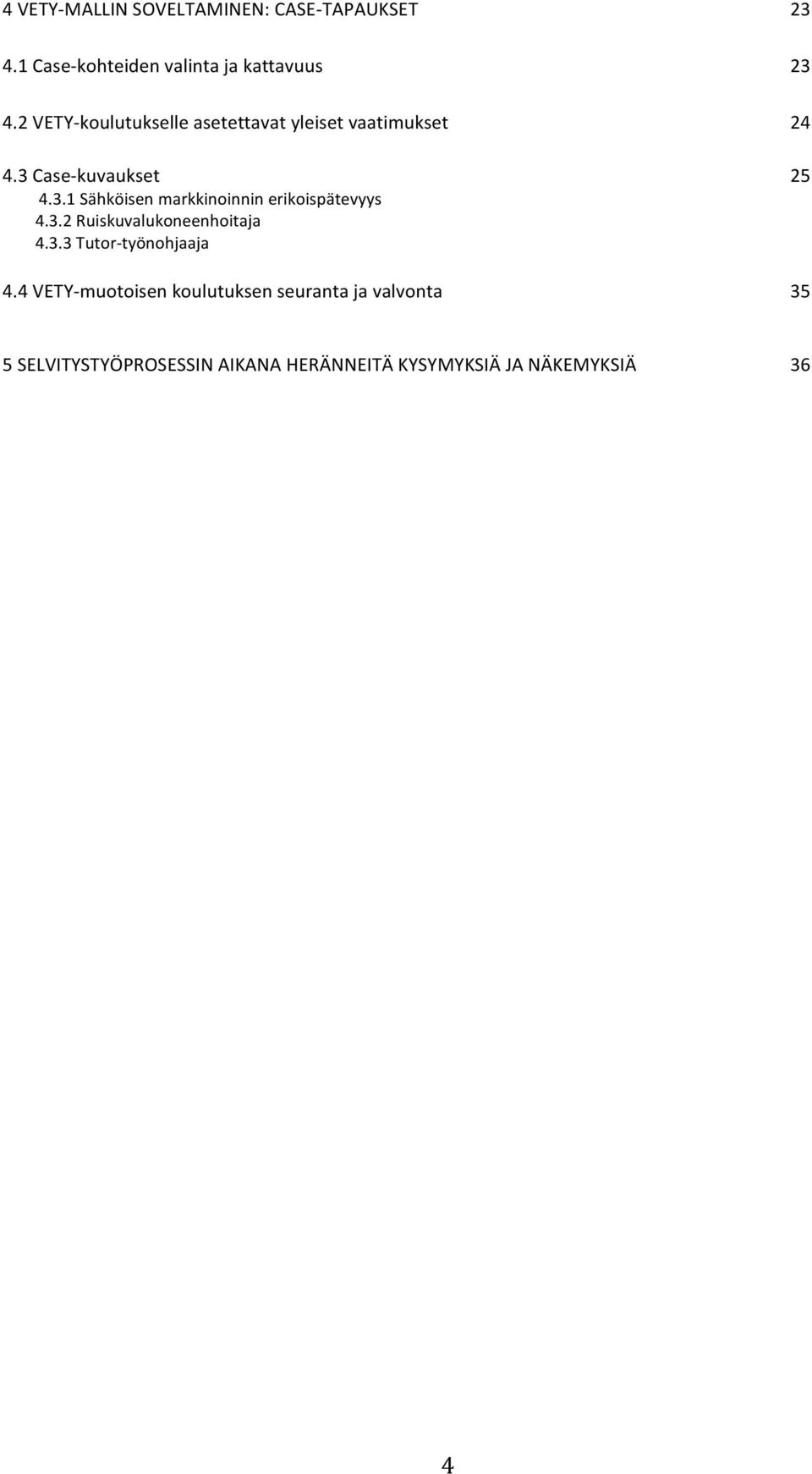 4 VETY-MALLIN SOVELTAMINEN: CASE-TAPAUKSET 23

4.1 Case-kohteiden valinta ja kattavuus 23

4.2 VETY-koulutukselle asetettavat yleiset vaatimukset 24

4.3 Case-kuvaukset 25
4.3.1 Sähköisen markkinoinnin erikoispätevyys
4.3.2 Ruiskuvalukoneenhoitaja
4.3.3 Tutor-työnohjaaja

4.4 VETY-muotoisen koulutuksen seuranta ja valvonta 35

5 SELVITYSTYÖPROSESSIN AIKANA HERÄNNEITÄ KYSYMYKSIÄ JA NÄKEMYKSIÄ 36

4